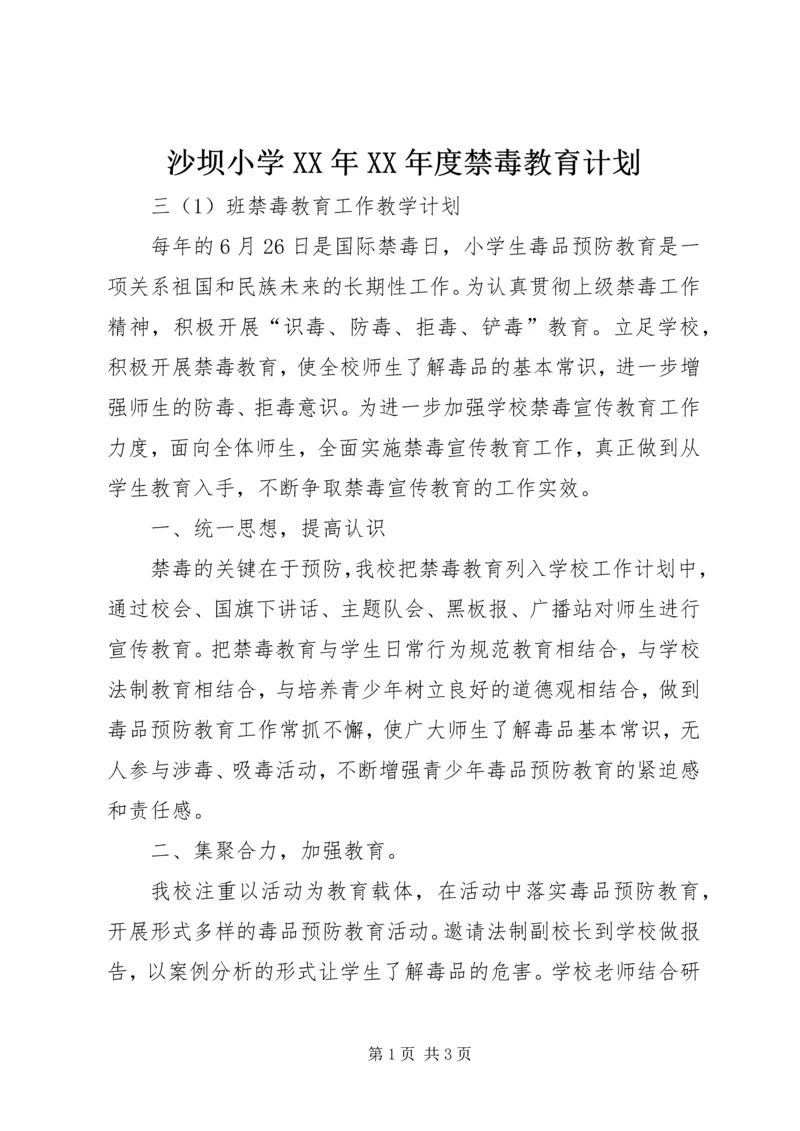 沙坝小学XX年XX年度禁毒教育计划

三（1）班禁毒教育工作教学计划

每年的6月26日是国际禁毒日，小学生毒品预防教育是一项关系祖国和民族未来的长期性工作。为认真贯彻上级禁毒工作精神，积极开展“识毒、防毒、拒毒、铲毒”教育。立足学校，积极开展禁毒教育，使全校师生了解毒品的基本常识，进一步增强师生的防毒、拒毒意识。为进一步加强学校禁毒宣传教育工作力度，面向全体师生，全面实施禁毒宣传教育工作，真正做到从学生教育入手，不断争取禁毒宣传教育的工作实效。

一、统一思想，提高认识

禁毒的关键在于预防，我校把禁毒教育列入学校工作计划中，通过校会、国旗下讲话、主题队会、黑板报、广播站对师生进行宣传教育。把禁毒教育与学生日常行为规范教育相结合，与学校法制教育相结合，与培养青少年树立良好的道德观相结合，做到毒品预防教育工作常抓不懈，使广大师生了解毒品基本常识，无人参与涉毒、吸毒活动，不断增强青少年毒品预防教育的紧迫感和责任感。

二、集聚合力，加强教育。

我校注重以活动为教育载体，在活动中落实毒品预防教育，开展形式多样的毒品预防教育活动。邀请法制副校长到学校做报告，以案例分析的形式让学生了解毒品的危害。学校老师结合研

第1页 共3页